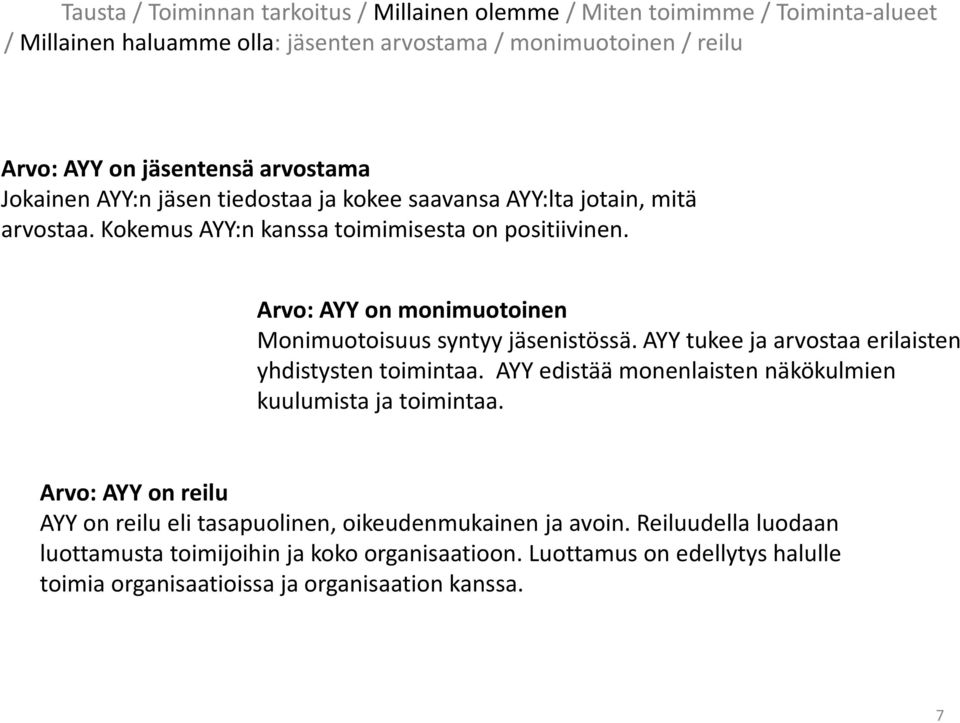 Tausta / Toiminnan tarkoitus / Millainen olemme / Miten toimimme / Toiminta-alueet / Millainen haluamme olla: jäsenten arvostama / monimuotoinen / reilu

Arvo: AYY on jäsentensä arvostama
Jokainen AYY:n jäsen tiedostaa ja kokee saavansa AYY:lta jotain, mitä arvostaa. Kokemus AYY:n kanssa toimimisesta on positiivinen.

Arvo: AYY on monimuotoinen
Monimuotoisuus syntyy jäsenistössä. AYY tukee ja arvostaa erilaisten yhdistysten toimintaa. AYY edistää monenlaisten näkökulmien kuulumista ja toimintaa.

Arvo: AYY on reilu
AYY on reilu eli tasapuolinen, oikeudenmukainen ja avoin. Reiluudella luodaan luottamusta toimijoihin ja koko organisaatioon. Luottamus on edellytys halulle toimia organisaatioissa ja organisaation kanssa.

7